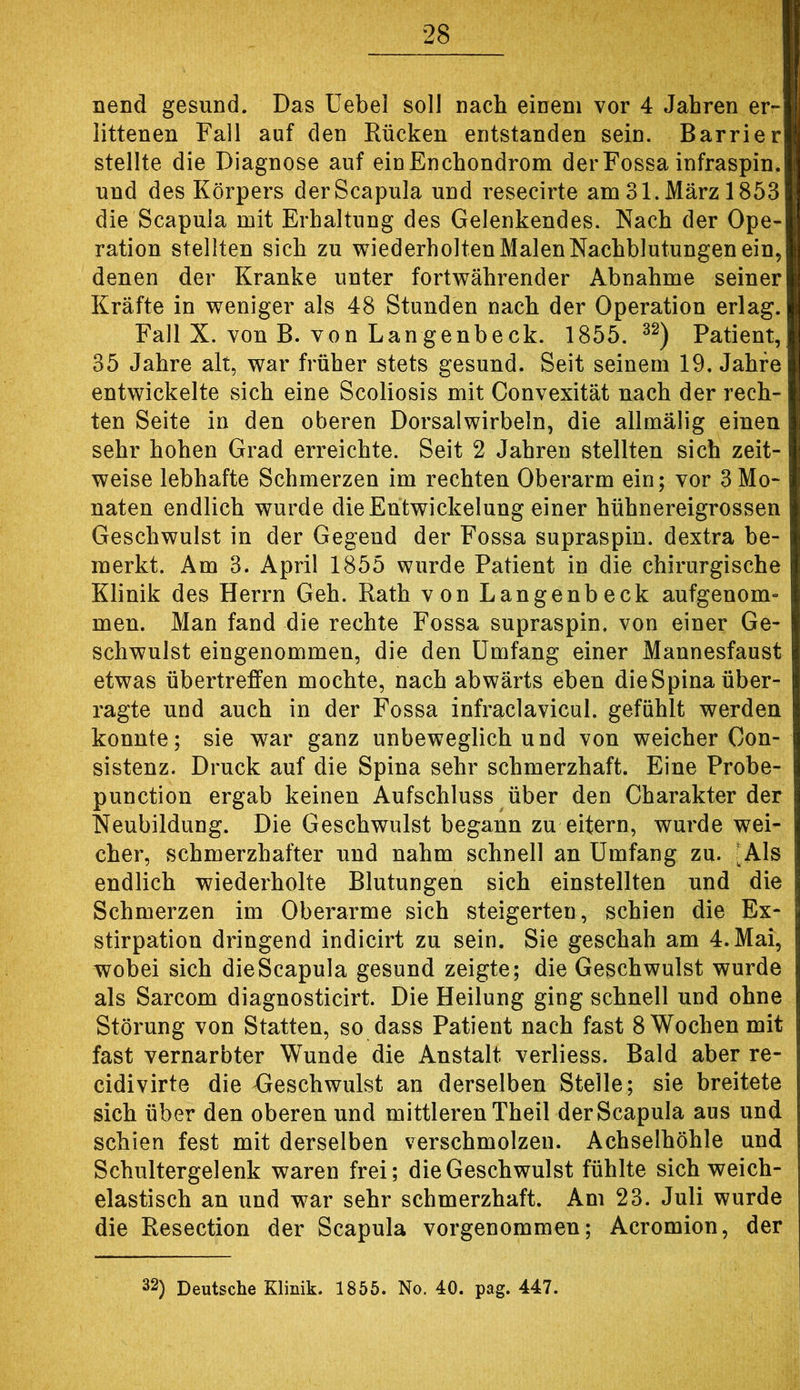 28

nend gesund. Das Uebel soll nach einem vor 4 Jahren erlittenen Fall auf den Rücken entstanden sein. Barrier stellte die Diagnose auf ein Enchondrom der Fossa infraspin. und des Körpers der Scapula und resecirte am 31. März 1853 die Scapula mit Erhaltung des Gelenkendes. Nach der Operation stellten sich zu wiederholten Malen Nachblutungen ein, denen der Kranke unter fortwährender Abnahme seiner Kräfte in weniger als 48 Stunden nach der Operation erlag.

Fall X. von B. von Langenbeck. 1855. $^{32}$) Patient, 35 Jahre alt, war früher stets gesund. Seit seinem 19. Jahre entwickelte sich eine Scoliosis mit Convexität nach der rechten Seite in den oberen Dorsalwirbeln, die allmälig einen sehr hohen Grad erreichte. Seit 2 Jahren stellten sich zeitweise lebhafte Schmerzen im rechten Oberarm ein; vor 3 Monaten endlich wurde die Entwickelung einer hühnereigrossen Geschwulst in der Gegend der Fossa supraspin. dextra bemerkt. Am 3. April 1855 wurde Patient in die chirurgische Klinik des Herrn Geh. Rath von Langenbeck aufgenommen. Man fand die rechte Fossa supraspin. von einer Geschwulst eingenommen, die den Umfang einer Mannesfaust etwas übertreffen mochte, nach abwärts eben die Spina überragte und auch in der Fossa infraclavicul. gefühlt werden konnte; sie war ganz unbeweglich und von weicher Consistenz. Druck auf die Spina sehr schmerzhaft. Eine Probepunction ergab keinen Aufschluss über den Charakter der Neubildung. Die Geschwulst begann zu eitern, wurde weicher, schmerzhafter und nahm schnell an Umfang zu. Als endlich wiederholte Blutungen sich einstellten und die Schmerzen im Oberarme sich steigerten, schien die Exstirpation dringend indicirt zu sein. Sie geschah am 4. Mai, wobei sich die Scapula gesund zeigte; die Geschwulst wurde als Sarcom diagnosticirt. Die Heilung ging schnell und ohne Störung von Statten, so dass Patient nach fast 8 Wochen mit fast vernarbter Wunde die Anstalt verliess. Bald aber recidivirte die Geschwulst an derselben Stelle; sie breitete sich über den oberen und mittleren Theil der Scapula aus und schien fest mit derselben verschmolzen. Achselhöhle und Schultergelenk waren frei; die Geschwulst fühlte sich weichelastisch an und war sehr schmerzhaft. Am 23. Juli wurde die Resection der Scapula vorgenommen; Acromion, der

$^{32}$) Deutsche Klinik. 1855. No. 40. pag. 447.